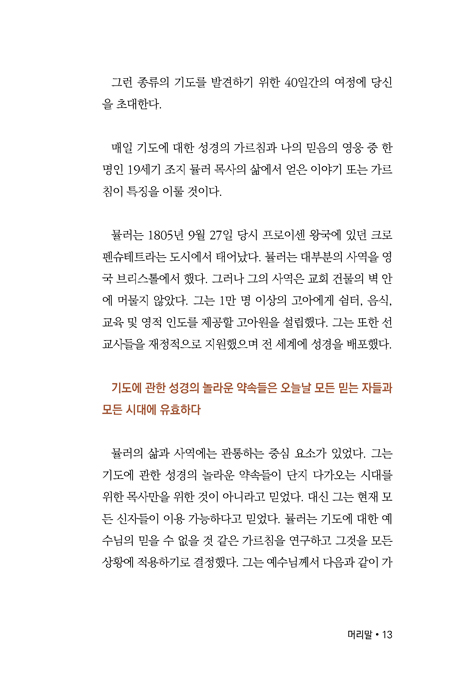 그런 종류의 기도를 발견하기 위한 40일간의 여정에 당신을 초대한다.

매일 기도에 대한 성경의 가르침과 나의 믿음의 영웅 중 한 명인 19세기 조지 뮬러 목사의 삶에서 얻은 이야기 또는 가르침이 특징을 이룰 것이다.

뮬러는 1805년 9월 27일 당시 프로이센 왕국에 있던 크로펜슈테트라는 도시에서 태어났다. 뮬러는 대부분의 사역을 영국 브리스톨에서 했다. 그러나 그의 사역은 교회 건물의 벽 안에 머물지 않았다. 그는 1만 명 이상의 고아에게 쉼터, 음식, 교육 및 영적 인도를 제공할 고아원을 설립했다. 그는 또한 선교사들을 재정적으로 지원했으며 전 세계에 성경을 배포했다.

기도에 관한 성경의 놀라운 약속들은 오늘날 모든 믿는 자들과 모든 시대에 유효하다

뮬러의 삶과 사역에는 관통하는 중심 요소가 있었다. 그는 기도에 관한 성경의 놀라운 약속들이 단지 다가오는 시대를 위한 목사만을 위한 것이 아니라고 믿었다. 대신 그는 현재 모든 신자들이 이용 가능하다고 믿었다. 뮬러는 기도에 대한 예수님의 믿을 수 없을 것 같은 가르침을 연구하고 그것을 모든 상황에 적용하기로 결정했다. 그는 예수님께서 다음과 같이 가

머리말 • 13